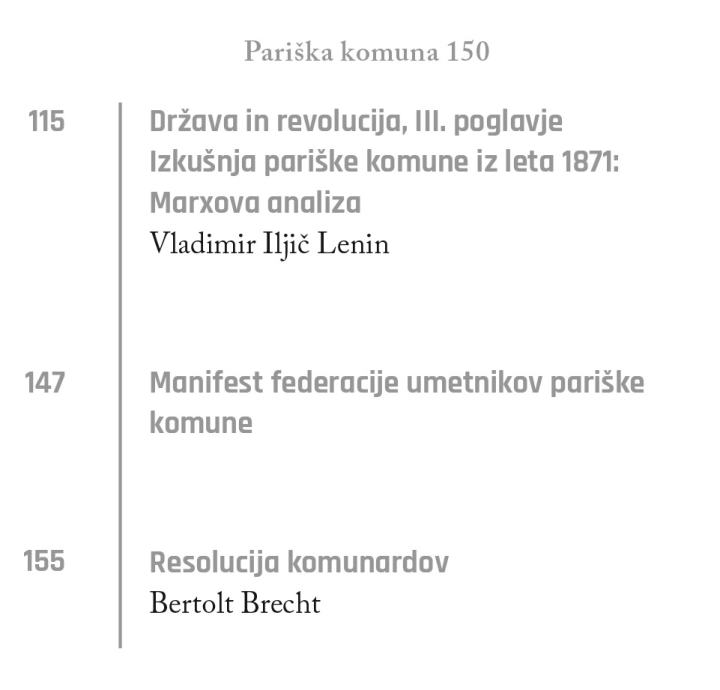 Pariška komuna 150

115

Država in revolucija, III. poglavje
Izkušnja pariške komune iz leta 1871: Marxova analiza
Vladimir Iljič Lenin

147

Manifest federacije umetnikov pariške komune

155

Resolucija komunardov
Bertolt Brecht